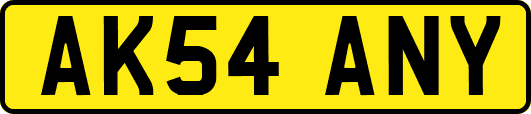 AK54 ANY